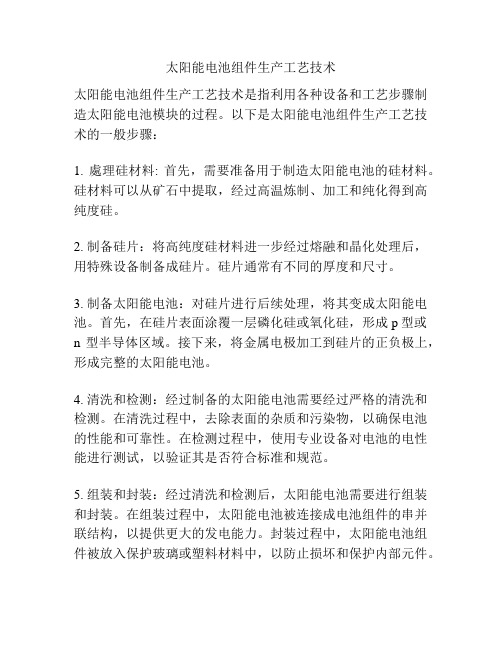 太阳能电池组件生产工艺技术

太阳能电池组件生产工艺技术是指利用各种设备和工艺步骤制造太阳能电池模块的过程。以下是太阳能电池组件生产工艺技术的一般步骤：

1. 處理硅材料: 首先，需要准备用于制造太阳能电池的硅材料。硅材料可以从矿石中提取，经过高温炼制、加工和纯化得到高纯度硅。

2. 制备硅片：将高纯度硅材料进一步经过熔融和晶化处理后，用特殊设备制备成硅片。硅片通常有不同的厚度和尺寸。

3. 制备太阳能电池：对硅片进行后续处理，将其变成太阳能电池。首先，在硅片表面涂覆一层磷化硅或氧化硅，形成 p 型或 n 型半导体区域。接下来，将金属电极加工到硅片的正负极上，形成完整的太阳能电池。

4. 清洗和检测：经过制备的太阳能电池需要经过严格的清洗和检测。在清洗过程中，去除表面的杂质和污染物，以确保电池的性能和可靠性。在检测过程中，使用专业设备对电池的电性能进行测试，以验证其是否符合标准和规范。

5. 组装和封装：经过清洗和检测后，太阳能电池需要进行组装和封装。在组装过程中，太阳能电池被连接成电池组件的串并联结构，以提供更大的发电能力。封装过程中，太阳能电池组件被放入保护玻璃或塑料材料中，以防止损坏和保护内部元件。